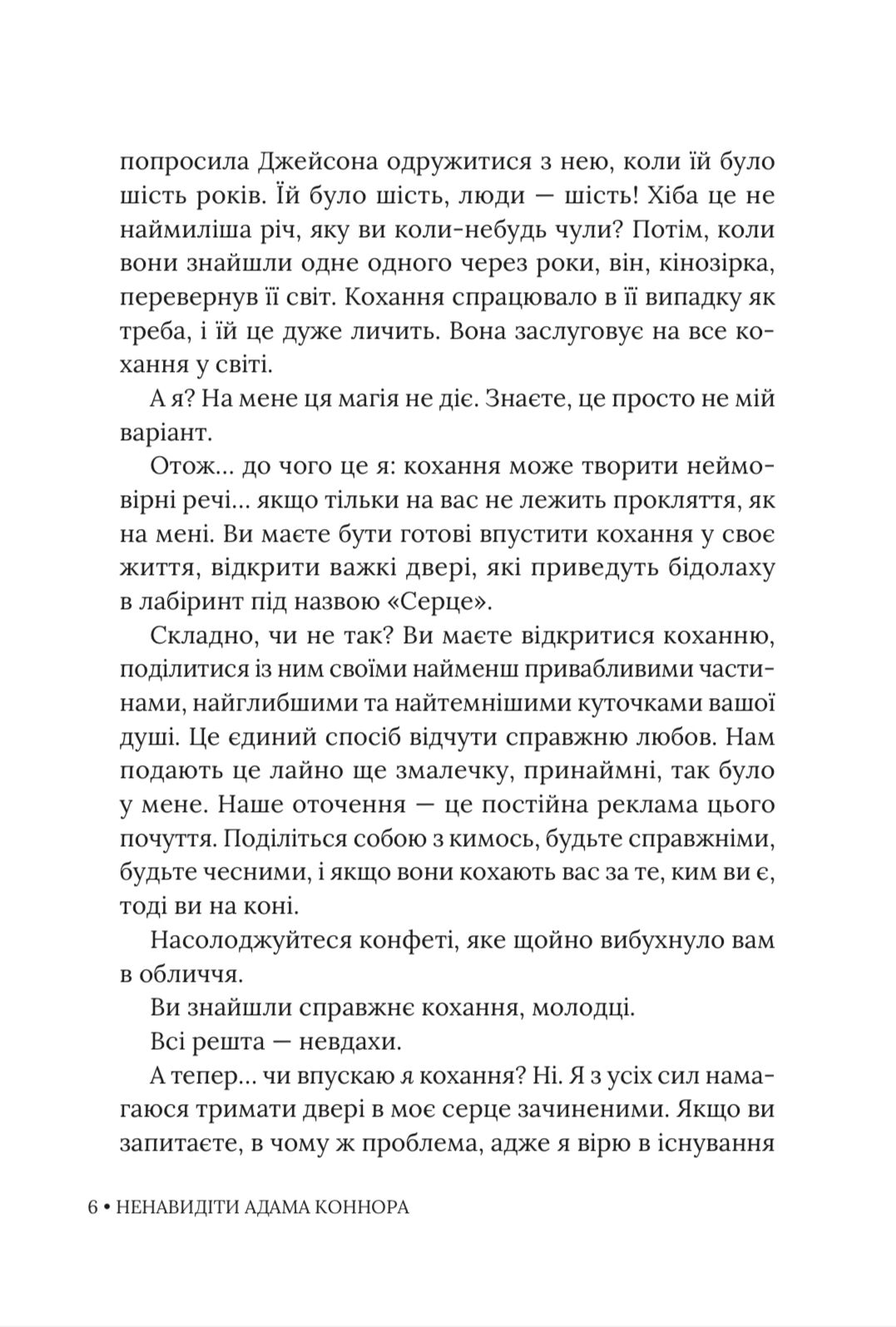 попросила Джейсона одружитися з нею, коли їй було шість років. Їй було шість, люди — шість! Хіба це не наймиліша річ, яку ви коли-небудь чули? Потім, коли вони знайшли одне одного через роки, він, кінозірка, перевернув її світ. Кохання спрацювало в її випадку як треба, і їй це дуже личить. Вона заслуговує на все кохання у світі.

А я? На мене ця магія не діє. Знаєте, це просто не мій варіант.

Отож... до чого це я: кохання може творити неймовірні речі... якщо тільки на вас не лежить прокляття, як на мені. Ви маєте бути готові впустити кохання у своє життя, відкрити важкі двері, які приведуть бідолаху в лабіринт під назвою «Серце».

Складно, чи не так? Ви маєте відкритися коханню, поділитися із ним своїми найменш привабливими частинами, найглибшими та найтемнішими куточками вашої душі. Це єдиний спосіб відчути справжню любов. Нам подають це лайно ще змалечку, принаймні, так було у мене. Наше оточення — це постійна реклама цього почуття. Поділіться собою з кимось, будьте справжніми, будьте чесними, і якщо вони кохають вас за те, ким ви є, тоді ви на коні.

Насолоджуйтеся конфеті, яке щойно вибухнуло вам в обличчя.

Ви знайшли справжнє кохання, молодці.

Всі решта — невдахи.

А тепер... чи впускаю я кохання? Ні. Я з усіх сил намагаюся тримати двері в моє серце зачиненими. Якщо ви запитаєте, в чому ж проблема, адже я вірю в існування

6 • НЕНАВИДІТИ АДАМА КОННОРА